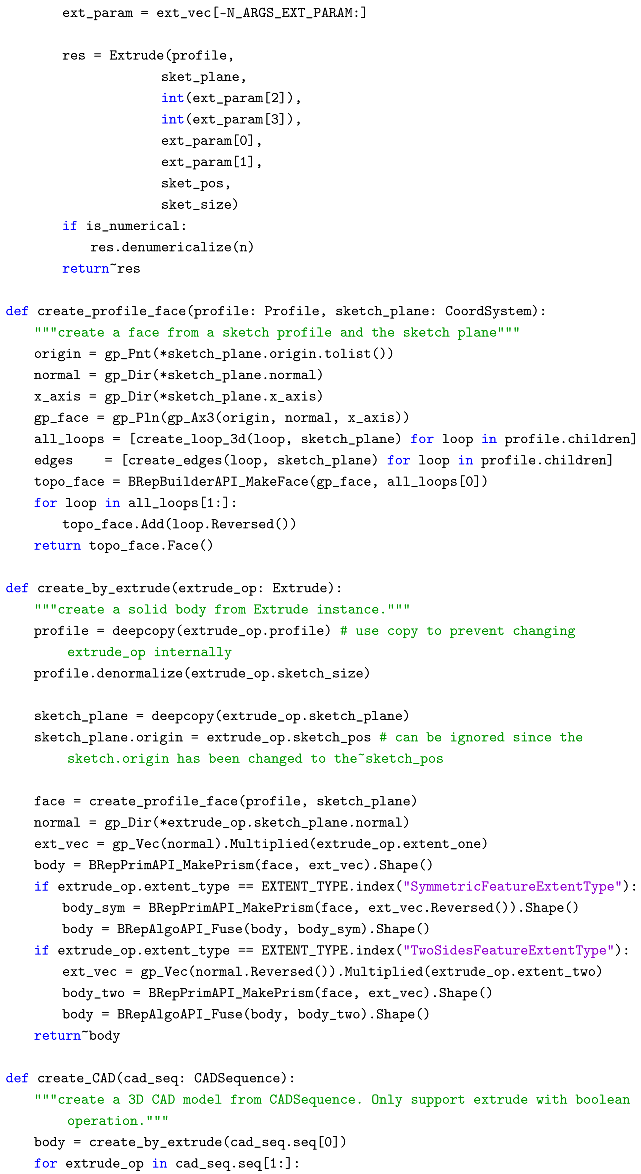 ext_param = ext_vec[-N_ARGS_EXT_PARAM:]

        res = Extrude(profile,
                      sket_plane,
                      int(ext_param[2]),
                      int(ext_param[3]),
                      ext_param[0],
                      ext_param[1],
                      sket_pos,
                      sket_size)
        if is_numerical:
            res.denumericalize(n)
        return~res

def create_profile_face(profile: Profile, sketch_plane: CoordSystem):
    """create a face from a sketch profile and the sketch plane"""
    origin = gp_Pnt(*sketch_plane.origin.tolist())
    normal = gp_Dir(*sketch_plane.normal)
    x_axis = gp_Dir(*sketch_plane.x_axis)
    gp_face = gp_Pln(gp_Ax3(origin, normal, x_axis))
    all_loops = [create_loop_3d(loop, sketch_plane) for loop in profile.children]
    edges    = [create_edges(loop, sketch_plane) for loop in profile.children]
    topo_face = BRepBuilderAPI_MakeFace(gp_face, all_loops[0])
    for loop in all_loops[1:]:
        topo_face.Add(loop.Reversed())
    return topo_face.Face()

def create_by_extrude(extrude_op: Extrude):
    """create a solid body from Extrude instance."""
    profile = deepcopy(extrude_op.profile) # use copy to prevent changing extrude_op internally
    profile.denormalize(extrude_op.sketch_size)

    sketch_plane = deepcopy(extrude_op.sketch_plane)
    sketch_plane.origin = extrude_op.sketch_pos # can be ignored since the sketch.origin has been changed to the~sketch_pos

    face = create_profile_face(profile, sketch_plane)
    normal = gp_Dir(*extrude_op.sketch_plane.normal)
    ext_vec = gp_Vec(normal).Multiplied(extrude_op.extent_one)
    body = BRepPrimAPI_MakePrism(face, ext_vec).Shape()
    if extrude_op.extent_type == EXTENT_TYPE.index("SymmetricFeatureExtentType"):
        body_sym = BRepPrimAPI_MakePrism(face, ext_vec.Reversed()).Shape()
        body = BRepAlgoAPI_Fuse(body, body_sym).Shape()
    if extrude_op.extent_type == EXTENT_TYPE.index("TwoSidesFeatureExtentType"):
        ext_vec = gp_Vec(normal.Reversed()).Multiplied(extrude_op.extent_two)
        body_two = BRepPrimAPI_MakePrism(face, ext_vec).Shape()
        body = BRepAlgoAPI_Fuse(body, body_two).Shape()
    return~body

def create_CAD(cad_seq: CADSequence):
    """create a 3D CAD model from CADSequence. Only support extrude with boolean operation."""
    body = create_by_extrude(cad_seq.seq[0])
    for extrude_op in cad_seq.seq[1:]: